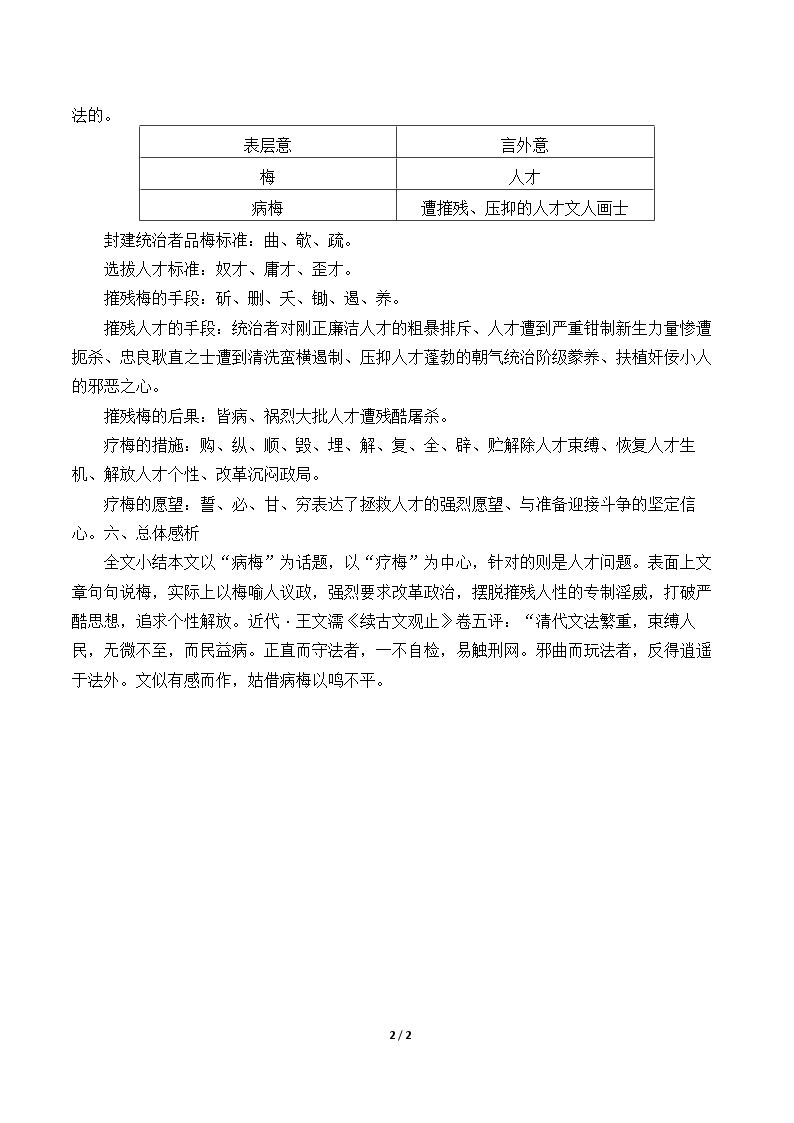 法的。

| 表层意 | 言外意 |
|---|---|
| 梅 | 人才 |
| 病梅 | 遭摧残、压抑的人才文人画士 |

封建统治者品梅标准：曲、欹、疏。

选拔人才标准：奴才、庸才、歪才。

摧残梅的手段：斫、删、夭、锄、遏、养。

摧残人才的手段：统治者对刚正廉洁人才的粗暴排斥、人才遭到严重钳制新生力量惨遭扼杀、忠良耿直之士遭到清洗蛮横遏制、压抑人才蓬勃的朝气统治阶级豢养、扶植奸佞小人的邪恶之心。

摧残梅的后果：皆病、祸烈大批人才遭残酷屠杀。

疗梅的措施：购、纵、顺、毁、埋、解、复、全、辟、贮解除人才束缚、恢复人才生机、解放人才个性、改革沉闷政局。

疗梅的愿望：誓、必、甘、穷表达了拯救人才的强烈愿望、与准备迎接斗争的坚定信心。六、总体感析

全文小结本文以“病梅”为话题，以“疗梅”为中心，针对的则是人才问题。表面上文章句句说梅，实际上以梅喻人议政，强烈要求改革政治，摆脱摧残人性的专制淫威，打破严酷思想，追求个性解放。近代·王文濡《续古文观止》卷五评：“清代文法繁重，束缚人民，无微不至，而民益病。正直而守法者，一不自检，易触刑网。邪曲而玩法者，反得逍遥于法外。文似有感而作，姑借病梅以鸣不平。

2 / 2